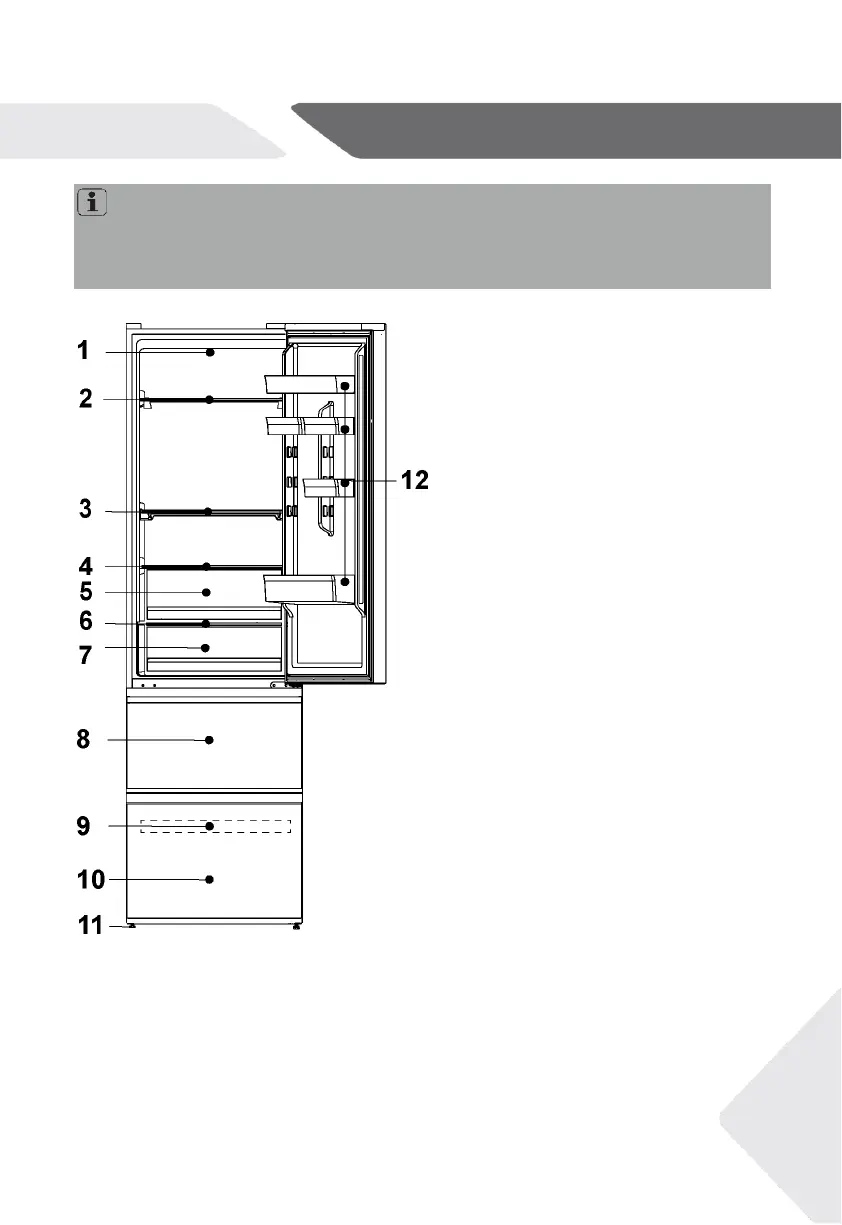 1

2

3

4

5

6

7

8

9

10

11

12